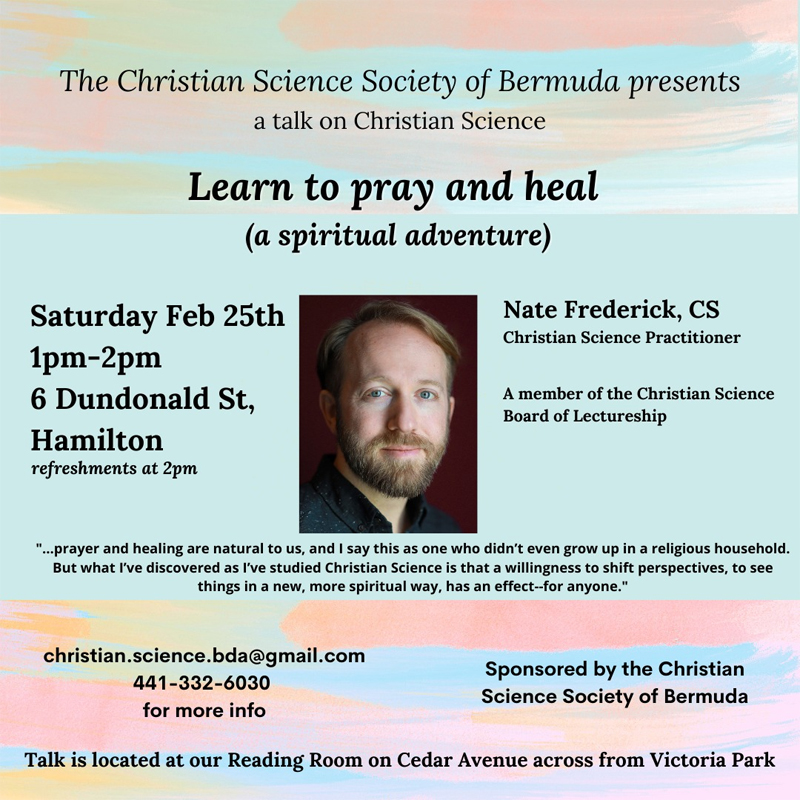 The Christian Science Society of Bermuda presents
a talk on Christian Science

Learn to pray and heal
(a spiritual adventure)

Saturday Feb 25th
1pm-2pm
6 Dundonald St, Hamilton
refreshments at 2pm

Nate Frederick, CS
Christian Science Practitioner

A member of the Christian Science Board of Lectureship

"...prayer and healing are natural to us, and I say this as one who didn't even grow up in a religious household. But what I've discovered as I've studied Christian Science is that a willingness to shift perspectives, to see things in a new, more spiritual way, has an effect--for anyone."

christian.science.bda@gmail.com
441-332-6030
for more info

Sponsored by the Christian Science Society of Bermuda

Talk is located at our Reading Room on Cedar Avenue across from Victoria Park